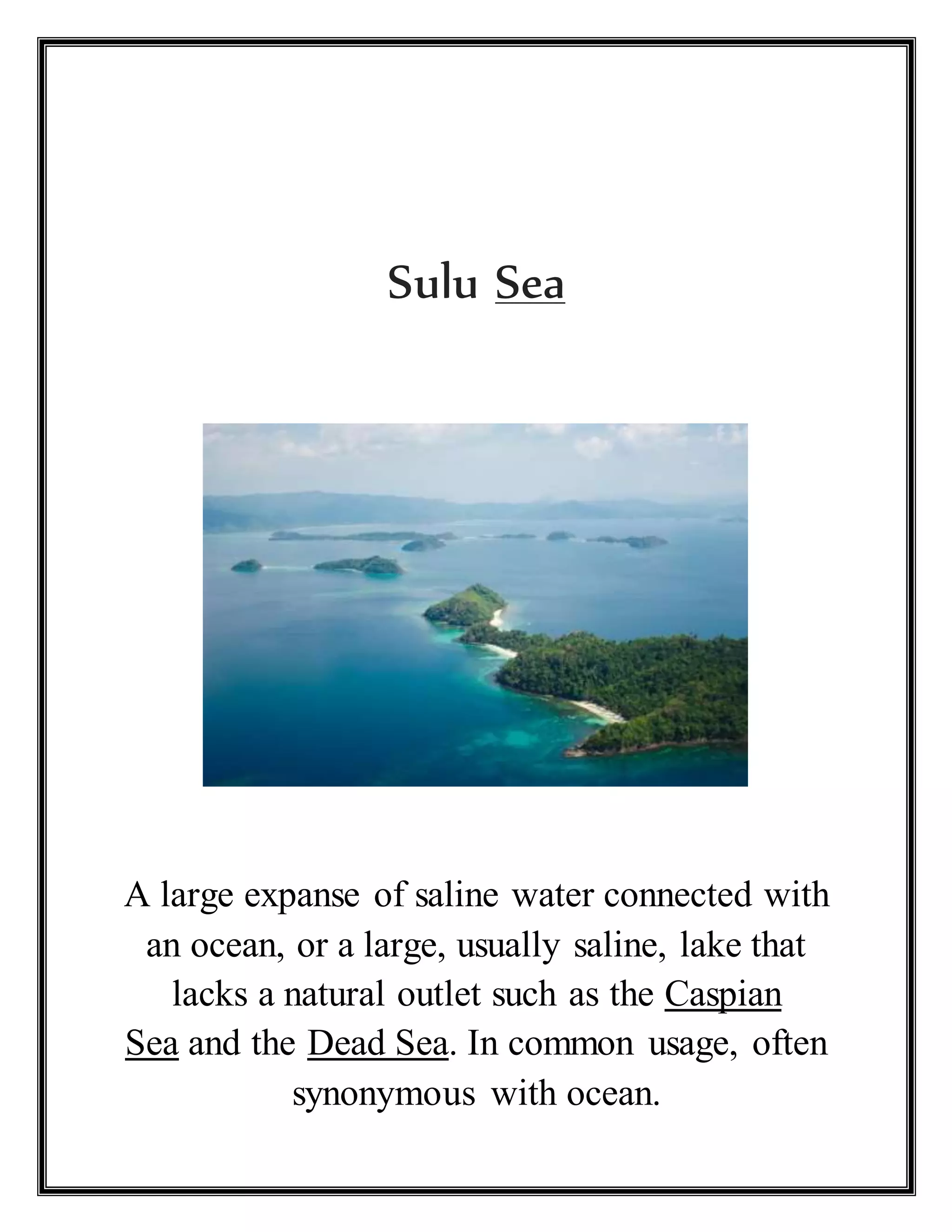 Sulu Sea

A large expanse of saline water connected with an ocean, or a large, usually saline, lake that lacks a natural outlet such as the Caspian Sea and the Dead Sea. In common usage, often synonymous with ocean.